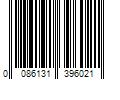 0 086131 396021